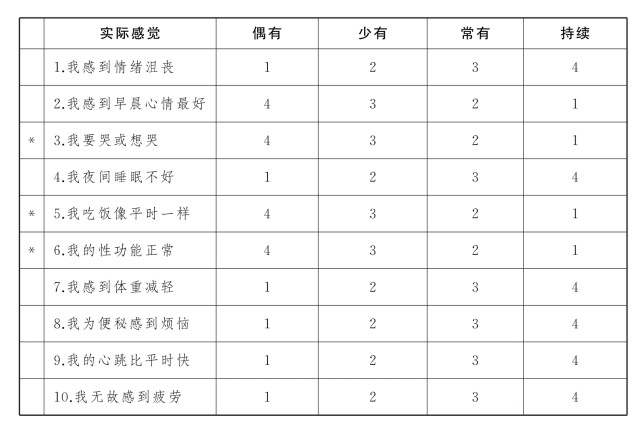 |  | 实际感觉 | 偶有 | 少有 | 常有 | 持续 |
|---|---|---|---|---|---|
|  | 1.我感到情绪沮丧 | 1 | 2 | 3 | 4 |
|  | 2.我感到早晨心情最好 | 4 | 3 | 2 | 1 |
| * | 3.我要哭或想哭 | 4 | 3 | 2 | 1 |
|  | 4.我夜间睡眠不好 | 1 | 2 | 3 | 4 |
| * | 5.我吃饭像平时一样 | 4 | 3 | 2 | 1 |
| * | 6.我的性功能正常 | 4 | 3 | 2 | 1 |
|  | 7.我感到体重减轻 | 1 | 2 | 3 | 4 |
|  | 8.我为便秘感到烦恼 | 1 | 2 | 3 | 4 |
|  | 9.我的心跳比平时快 | 1 | 2 | 3 | 4 |
|  | 10.我无故感到疲劳 | 1 | 2 | 3 | 4 |